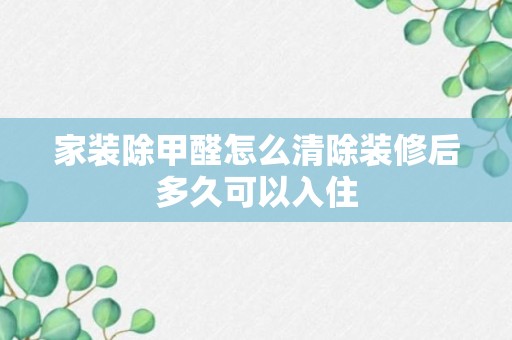 家装除甲醛怎么清除装修后多久可以入住